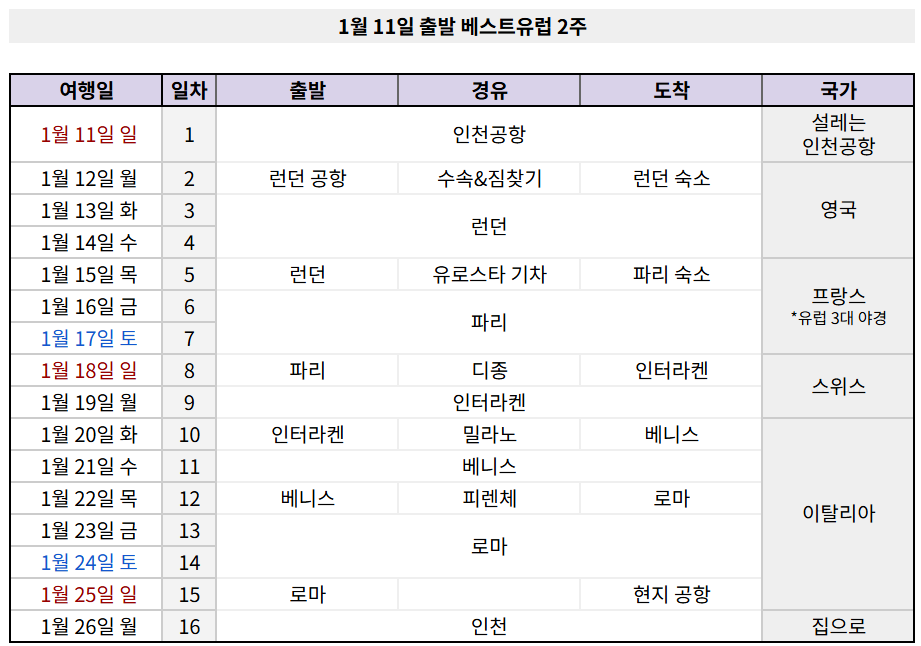 1월 11일 출발 베스트유럽 2주

| 여행일 | 일차 | 출발 | 경유 | 도착 | 국가 |
|---|---|---|---|---|---|
| 1월 11일 일 | 1 | 인천공항 | | | 설레는 인천공항 |
| 1월 12일 월 | 2 | 런던 공항 | 수속&짐찾기 | 런던 숙소 | 영국 |
| 1월 13일 화 | 3 | 런던 | | | |
| 1월 14일 수 | 4 | | | | |
| 1월 15일 목 | 5 | 런던 | 유로스타 기차 | 파리 숙소 | 프랑스 *유럽 3대 야경 |
| 1월 16일 금 | 6 | 파리 | | | |
| 1월 17일 토 | 7 | | | | |
| 1월 18일 일 | 8 | 파리 | 디종 | 인터라켄 | 스위스 |
| 1월 19일 월 | 9 | 인터라켄 | | | |
| 1월 20일 화 | 10 | 인터라켄 | 밀라노 | 베니스 | 이탈리아 |
| 1월 21일 수 | 11 | 베니스 | | | |
| 1월 22일 목 | 12 | 베니스 | 피렌체 | 로마 | |
| 1월 23일 금 | 13 | 로마 | | | |
| 1월 24일 토 | 14 | | | | |
| 1월 25일 일 | 15 | 로마 | | 현지 공항 | |
| 1월 26일 월 | 16 | 인천 | | | 집으로 |